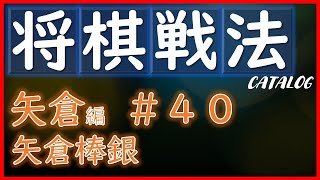 将棋戦法
CATALOG

矢倉編 ＃４０
矢倉棒銀